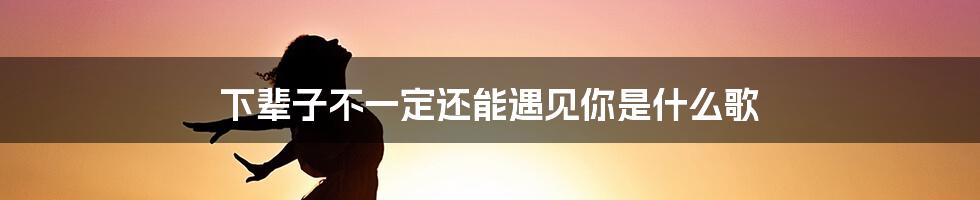 下辈子不一定还能遇见你是什么歌